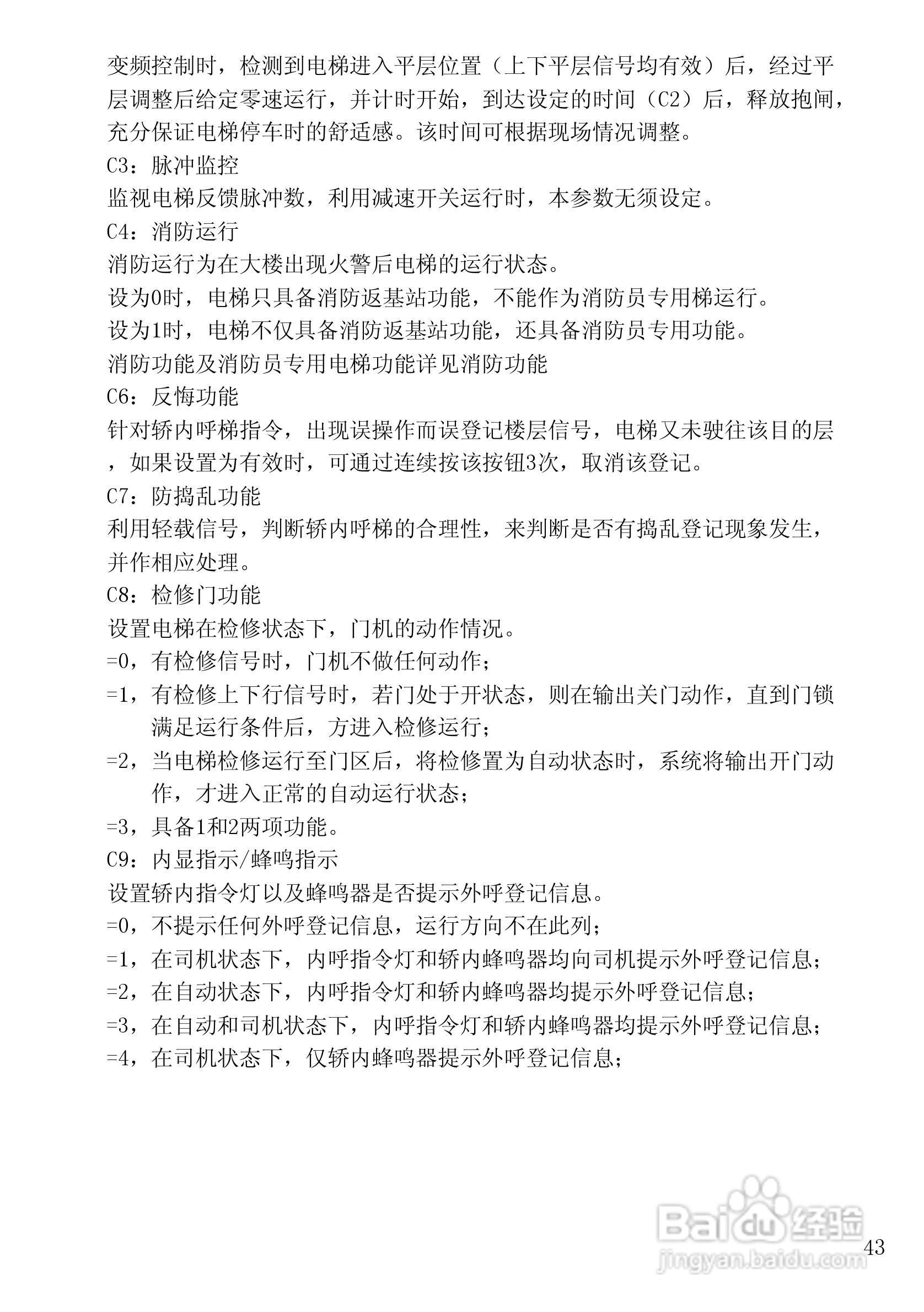 变频控制时，检测到电梯进入平层位置（上下平层信号均有效）后，经过平层调整后给定零速运行，并计时开始，到达设定的时间（C2）后，释放抱闸，充分保证电梯停车时的舒适感。该时间可根据现场情况调整。

C3：脉冲监控

监视电梯反馈脉冲数，利用减速开关运行时，本参数无须设定。

C4：消防运行

消防运行为在大楼出现火警后电梯的运行状态。

设为0时，电梯只具备消防返基站功能，不能作为消防员专用梯运行。

设为1时，电梯不仅具备消防返基站功能，还具备消防员专用功能。

消防功能及消防员专用电梯功能详见消防功能

C6：反悔功能

针对轿内呼梯指令，出现误操作而误登记楼层信号，电梯又未驶往该目的层，如果设置为有效时，可通过连续按该按钮3次，取消该登记。

C7：防捣乱功能

利用轻载信号，判断轿内呼梯的合理性，来判断是否有捣乱登记现象发生，并作相应处理。

C8：检修门功能

设置电梯在检修状态下，门机的动作情况。

=0，有检修信号时，门机不做任何动作；

=1，有检修上下行信号时，若门处于开状态，则在输出关门动作，直到门锁满足运行条件后，方进入检修运行；

=2，当电梯检修运行至门区后，将检修置为自动状态时，系统将输出开门动作，才进入正常的自动运行状态；

=3，具备1和2两项功能。

C9：内显指示/蜂鸣指示

设置轿内指令灯以及蜂鸣器是否提示外呼登记信息。

=0，不提示任何外呼登记信息，运行方向不在此列；

=1，在司机状态下，内呼指令灯和轿内蜂鸣器均向司机提示外呼登记信息；

=2，在自动状态下，内呼指令灯和轿内蜂鸣器均提示外呼登记信息；

=3，在自动和司机状态下，内呼指令灯和轿内蜂鸣器均提示外呼登记信息；

=4，在司机状态下，仅轿内蜂鸣器提示外呼登记信息；

Baidu经验
jingyan.baidu.com

43